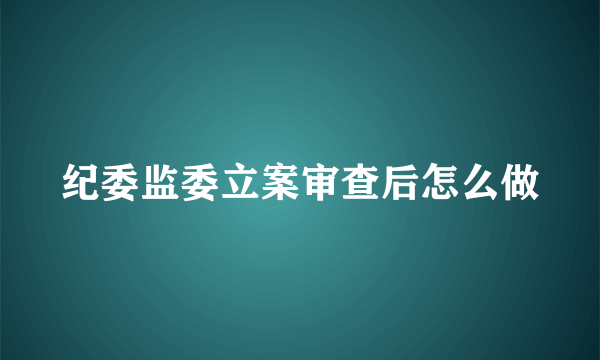 纪委监委立案审查后怎么做